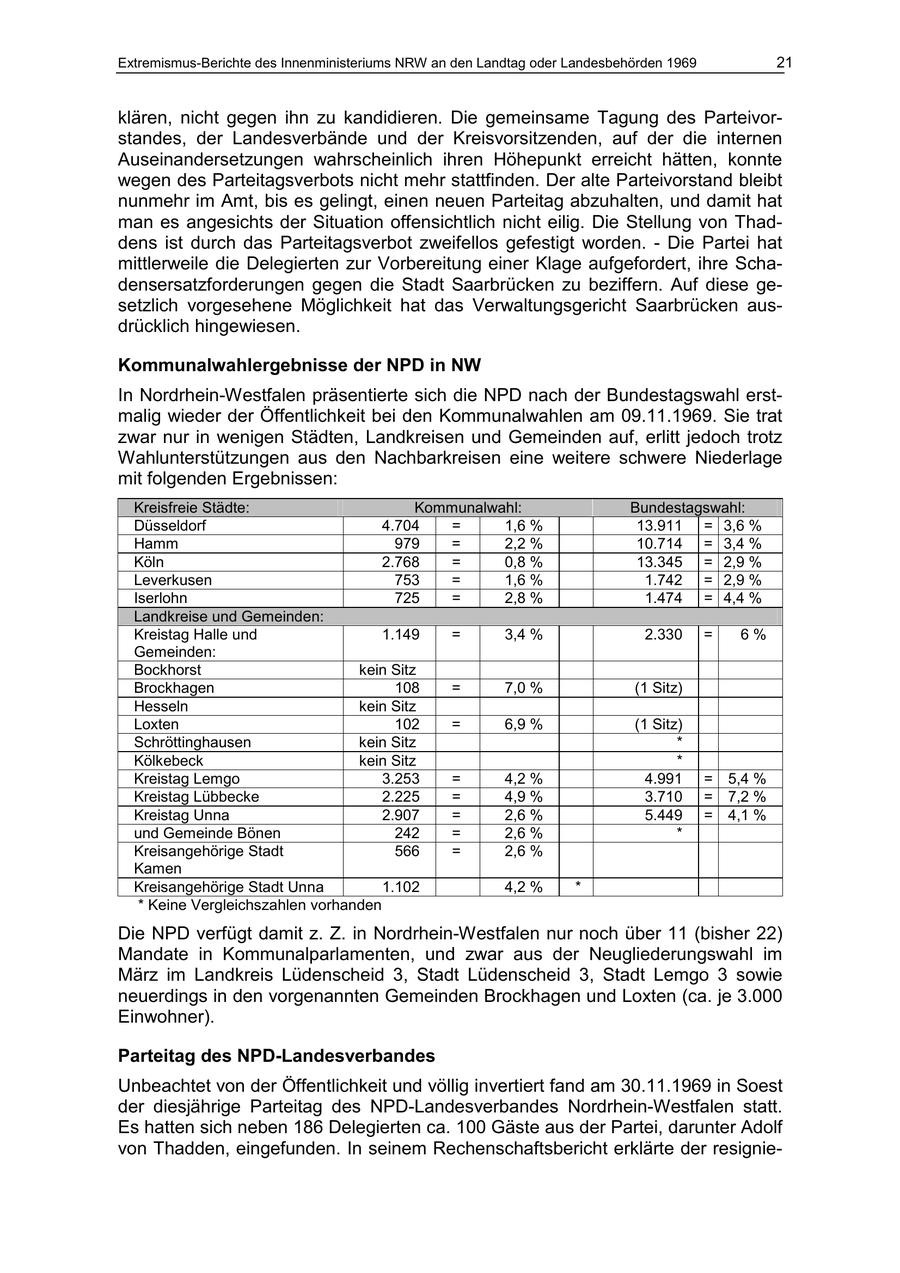 Extremismus-Berichte des Innenministeriums NRW an den Landtag oder Landesbehörden 1969 21

klären, nicht gegen ihn zu kandidieren. Die gemeinsame Tagung des Parteivorstandes, der Landesverbände und der Kreisvorsitzenden, auf der die internen Auseinandersetzungen wahrscheinlich ihren Höhepunkt erreicht hätten, konnte wegen des Parteitagsverbots nicht mehr stattfinden. Der alte Parteivorstand bleibt nunmehr im Amt, bis es gelingt, einen neuen Parteitag abzuhalten, und damit hat man es angesichts der Situation offensichtlich nicht eilig. Die Stellung von Thaddens ist durch das Parteitagsverbot zweifellos gefestigt worden. - Die Partei hat mittlerweile die Delegierten zur Vorbereitung einer Klage aufgefordert, ihre Schadensersatzforderungen gegen die Stadt Saarbrücken zu beziffern. Auf diese gesetzlich vorgesehene Möglichkeit hat das Verwaltungsgericht Saarbrücken ausdrücklich hingewiesen.

Kommunalwahlergebnisse der NPD in NW

In Nordrhein-Westfalen präsentierte sich die NPD nach der Bundestagswahl erstmalig wieder der Öffentlichkeit bei den Kommunalwahlen am 09.11.1969. Sie trat zwar nur in wenigen Städten, Landkreisen und Gemeinden auf, erlitt jedoch trotz Wahlunterstützungen aus den Nachbarkreisen eine weitere schwere Niederlage mit folgenden Ergebnissen:

| Kreisfreie Städte: | Kommunalwahl: | | | | Bundestagswahl: | | |
|---|---|---|---|---|---|---|---|
| Düsseldorf | 4.704 | = | 1,6 % | | 13.911 | = | 3,6 % |
| Hamm | 979 | = | 2,2 % | | 10.714 | = | 3,4 % |
| Köln | 2.768 | = | 0,8 % | | 13.345 | = | 2,9 % |
| Leverkusen | 753 | = | 1,6 % | | 1.742 | = | 2,9 % |
| Iserlohn | 725 | = | 2,8 % | | 1.474 | = | 4,4 % |
| Landkreise und Gemeinden: | | | | | | | |
| Kreistag Halle und Gemeinden: | 1.149 | = | 3,4 % | | 2.330 | = | 6 % |
| Bockhorst | kein Sitz | | | | | | |
| Brockhagen | 108 | = | 7,0 % | | (1 Sitz) | | |
| Hesseln | kein Sitz | | | | | | |
| Loxten | 102 | = | 6,9 % | | (1 Sitz) | | |
| Schröttinghausen | kein Sitz | | | | * | | |
| Kölkebeck | kein Sitz | | | | * | | |
| Kreistag Lemgo | 3.253 | = | 4,2 % | | 4.991 | = | 5,4 % |
| Kreistag Lübbecke | 2.225 | = | 4,9 % | | 3.710 | = | 7,2 % |
| Kreistag Unna | 2.907 | = | 2,6 % | | 5.449 | = | 4,1 % |
| und Gemeinde Bönen | 242 | = | 2,6 % | | * | | |
| Kreisangehörige Stadt Kamen | 566 | = | 2,6 % | | | | |
| Kreisangehörige Stadt Unna | 1.102 | | 4,2 % | * | | | |

* Keine Vergleichszahlen vorhanden

Die NPD verfügt damit z. Z. in Nordrhein-Westfalen nur noch über 11 (bisher 22) Mandate in Kommunalparlamenten, und zwar aus der Neugliederungswahl im März im Landkreis Lüdenscheid 3, Stadt Lüdenscheid 3, Stadt Lemgo 3 sowie neuerdings in den vorgenannten Gemeinden Brockhagen und Loxten (ca. je 3.000 Einwohner).

Parteitag des NPD-Landesverbandes

Unbeachtet von der Öffentlichkeit und völlig invertiert fand am 30.11.1969 in Soest der diesjährige Parteitag des NPD-Landesverbandes Nordrhein-Westfalen statt. Es hatten sich neben 186 Delegierten ca. 100 Gäste aus der Partei, darunter Adolf von Thadden, eingefunden. In seinem Rechenschaftsbericht erklärte der resignie-